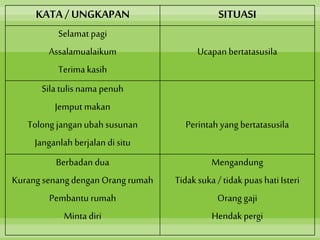 | KATA / UNGKAPAN | SITUASI |
|---|---|
| Selamat pagi<br>Assalamualaikum<br>Terima kasih | Ucapan bertatasusila |
| Sila tulis nama penuh<br>Jemput makan<br>Tolong jangan ubah susunan<br>Janganlah berjalan di situ | Perintah yang bertatasusila |
| Berbadan dua<br>Kurang senang dengan Orang rumah<br>Pembantu rumah<br>Minta diri | Mengandung<br>Tidak suka / tidak puas hati Isteri<br>Orang gaji<br>Hendak pergi |